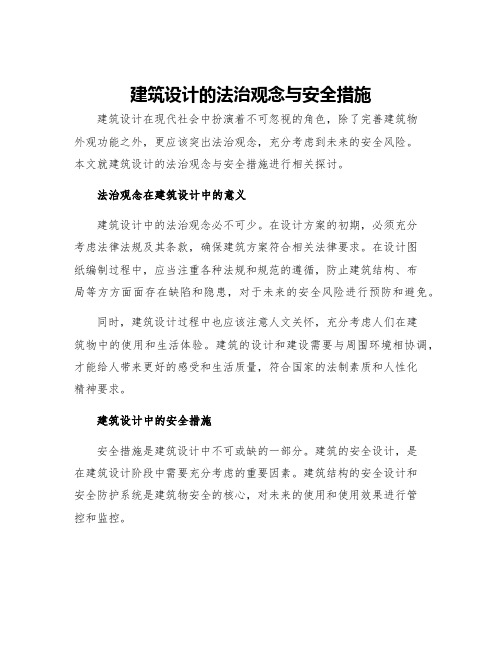 建筑设计的法治观念与安全措施

建筑设计在现代社会中扮演着不可忽视的角色，除了完善建筑物外观功能之外，更应该突出法治观念，充分考虑到未来的安全风险。本文就建筑设计的法治观念与安全措施进行相关探讨。

法治观念在建筑设计中的意义

建筑设计中的法治观念必不可少。在设计方案的初期，必须充分考虑法律法规及其条款，确保建筑方案符合相关法律要求。在设计图纸编制过程中，应当注重各种法规和规范的遵循，防止建筑结构、布局等方方面面存在缺陷和隐患，对于未来的安全风险进行预防和避免。

同时，建筑设计过程中也应该注意人文关怀，充分考虑人们在建筑物中的使用和生活体验。建筑的设计和建设需要与周围环境相协调，才能给人带来更好的感受和生活质量，符合国家的法制素质和人性化精神要求。

建筑设计中的安全措施

安全措施是建筑设计中不可或缺的一部分。建筑的安全设计，是在建筑设计阶段中需要充分考虑的重要因素。建筑结构的安全设计和安全防护系统是建筑物安全的核心，对未来的使用和使用效果进行管控和监控。